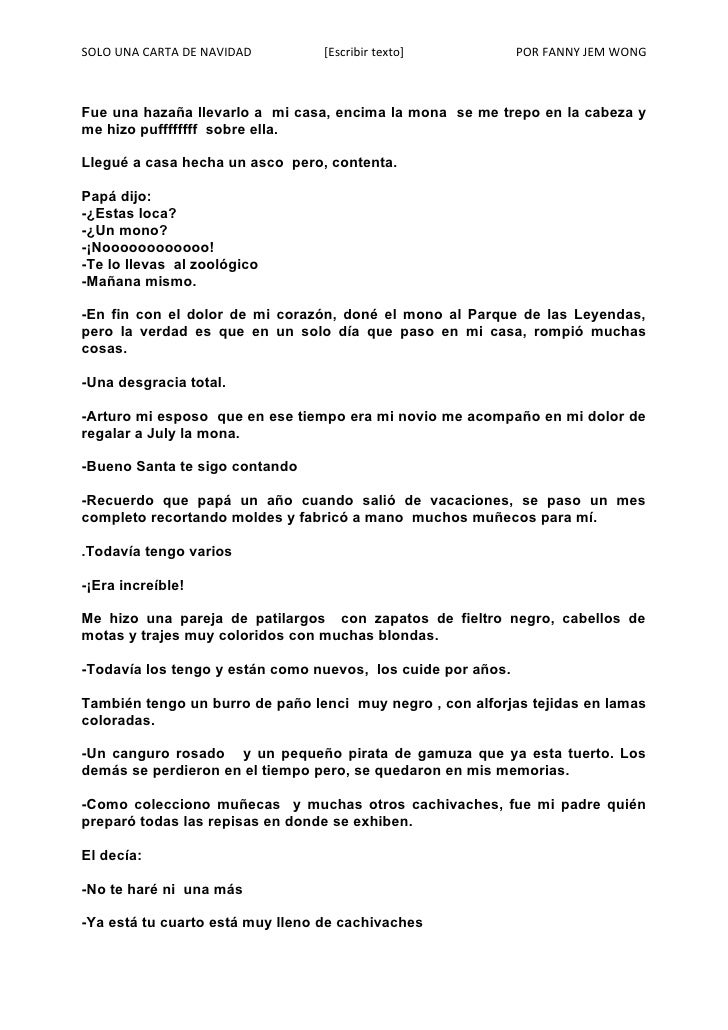 SOLO UNA CARTA DE NAVIDAD [Escribir texto] POR FANNY JEM WONG

Fue una hazaña llevarlo a mi casa, encima la mona se me trepo en la cabeza y me hizo puffffffff sobre ella.

Llegué a casa hecha un asco pero, contenta.

Papá dijo:
-¿Estas loca?
-¿Un mono?
-¡Noooooooooooo!
-Te lo llevas al zoológico
-Mañana mismo.

-En fin con el dolor de mi corazón, doné el mono al Parque de las Leyendas, pero la verdad es que en un solo día que paso en mi casa, rompió muchas cosas.

-Una desgracia total.

-Arturo mi esposo que en ese tiempo era mi novio me acompaño en mi dolor de regalar a July la mona.

-Bueno Santa te sigo contando

-Recuerdo que papá un año cuando salió de vacaciones, se paso un mes completo recortando moldes y fabricó a mano muchos muñecos para mí.

.Todavía tengo varios

-¡Era increíble!

Me hizo una pareja de patilargos con zapatos de fieltro negro, cabellos de motas y trajes muy coloridos con muchas blondas.

-Todavía los tengo y están como nuevos, los cuide por años.

También tengo un burro de paño lenci muy negro , con alforjas tejidas en lamas coloradas.

-Un canguro rosado y un pequeño pirata de gamuza que ya esta tuerto. Los demás se perdieron en el tiempo pero, se quedaron en mis memorias.

-Como colecciono muñecas y muchas otros cachivaches, fue mi padre quién preparó todas las repisas en donde se exhiben.

El decía:

-No te haré ni una más

-Ya está tu cuarto está muy lleno de cachivaches